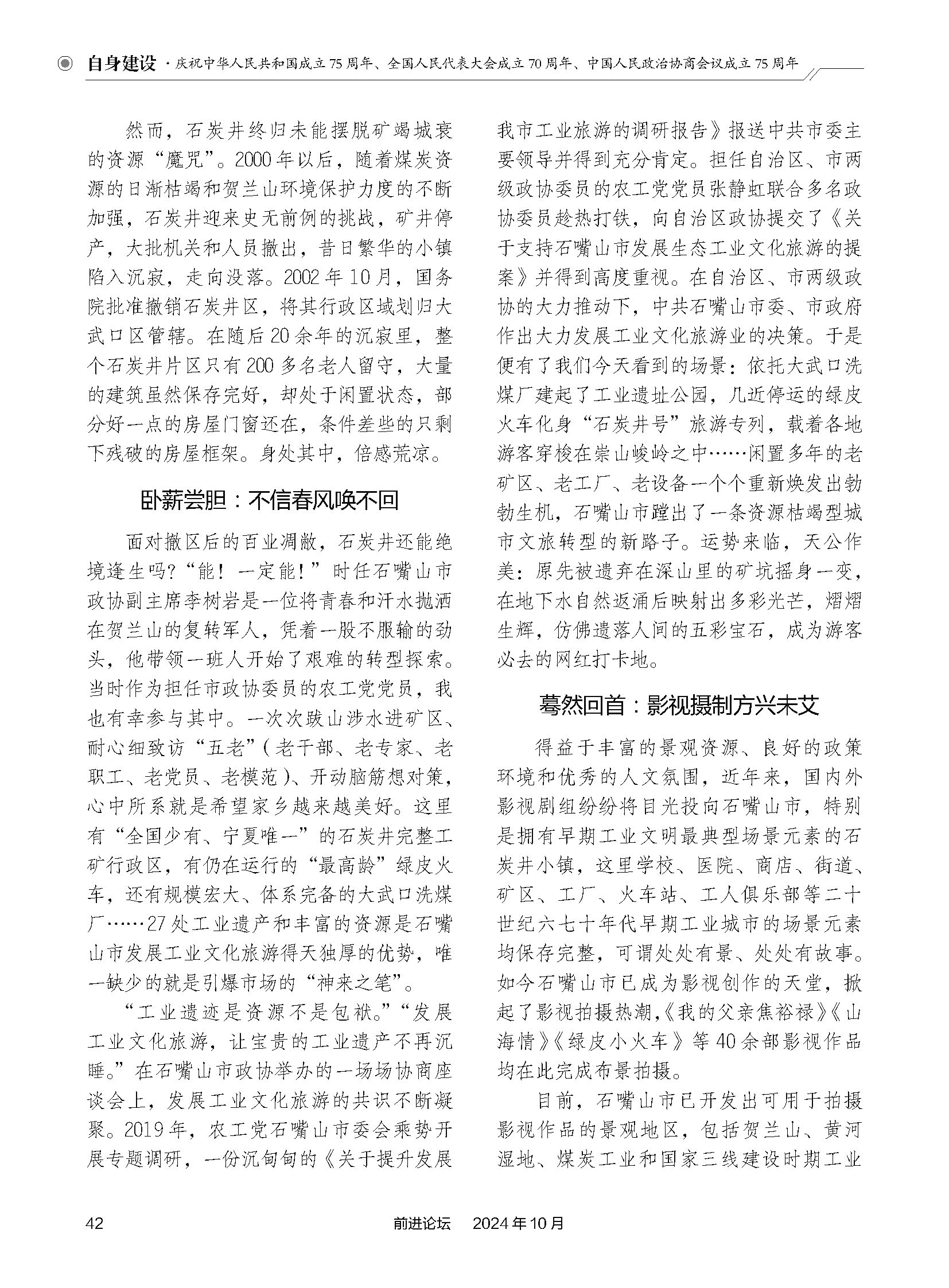 自身建设 · 庆祝中华人民共和国成立75周年、全国人民代表大会成立70周年、中国人民政治协商会议成立75周年

然而，石炭井终归未能摆脱矿竭城衰的资源“魔咒”。2000年以后，随着煤炭资源的日渐枯竭和贺兰山环境保护力度的不断加强，石炭井迎来史无前例的挑战，矿井停产，大批机关和人员撤出，昔日繁华的小镇陷入沉寂，走向没落。2002年10月，国务院批准撤销石炭井区，将其行政区域划归大武口区管辖。在随后20余年的沉寂里，整个石炭井片区只有200多名老人留守，大量的建筑虽然保存完好，却处于闲置状态，部分好一点的房屋门窗还在，条件差些的只剩下残破的房屋框架。身处其中，倍感荒凉。

卧薪尝胆：不信春风唤不回

面对撤区后的百业凋敝，石炭井还能绝境逢生吗？“能！一定能！”时任石嘴山市政协副主席李树岩是一位将青春和汗水抛洒在贺兰山的复转军人，凭着一股不服输的劲头，他带领一班人开始了艰难的转型探索。当时作为担任市政协委员的农工党党员，我也有幸参与其中。一次次跋山涉水进矿区、耐心细致访“五老”（老干部、老专家、老职工、老党员、老模范）、开动脑筋想对策，心中所系就是希望家乡越来越美好。这里有“全国少有、宁夏唯一”的石炭井完整工矿行政区，有仍在运行的“最高龄”绿皮火车，还有规模宏大、体系完备的大武口洗煤厂……27处工业遗产和丰富的资源是石嘴山市发展工业文化旅游得天独厚的优势，唯一缺少的就是引爆市场的“神来之笔”。

“工业遗迹是资源不是包袱。”“发展工业文化旅游，让宝贵的工业遗产不再沉睡。”在石嘴山市政协举办的一场场协商座谈会上，发展工业文化旅游的共识不断凝聚。2019年，农工党石嘴山市委会乘势开展专题调研，一份沉甸甸的《关于提升发展我市工业旅游的调研报告》报送中共市委主要领导并得到充分肯定。担任自治区、市两级政协委员的农工党党员张静虹联合多名政协委员趁热打铁，向自治区政协提交了《关于支持石嘴山市发展生态工业文化旅游的提案》并得到高度重视。在自治区、市两级政协的大力推动下，中共石嘴山市委、市政府作出大力发展工业文化旅游业的决策。于是便有了我们今天看到的场景：依托大武口洗煤厂建起了工业遗址公园，几近停运的绿皮火车化身“石炭井号”旅游专列，载着各地游客穿梭在崇山峻岭之中……闲置多年的老矿区、老工厂、老设备一个个重新焕发出勃勃生机，石嘴山市蹚出了一条资源枯竭型城市文旅转型的新路子。运势来临，天公作美：原先被遗弃在深山里的矿坑摇身一变，在地下水自然返涌后映射出多彩光芒，熠熠生辉，仿佛遗落人间的五彩宝石，成为游客必去的网红打卡地。

蓦然回首：影视摄制方兴未艾

得益于丰富的景观资源、良好的政策环境和优秀的人文氛围，近年来，国内外影视剧组纷纷将目光投向石嘴山市，特别是拥有早期工业文明最典型场景元素的石炭井小镇，这里学校、医院、商店、街道、矿区、工厂、火车站、工人俱乐部等二十世纪六七十年代早期工业城市的场景元素均保存完整，可谓处处有景、处处有故事。如今石嘴山市已成为影视创作的天堂，掀起了影视拍摄热潮，《我的父亲焦裕禄》《山海情》《绿皮小火车》等40余部影视作品均在此完成布景拍摄。

目前，石嘴山市已开发出可用于拍摄影视作品的景观地区，包括贺兰山、黄河湿地、煤炭工业和国家三线建设时期工业

42 前进论坛 2024年10月